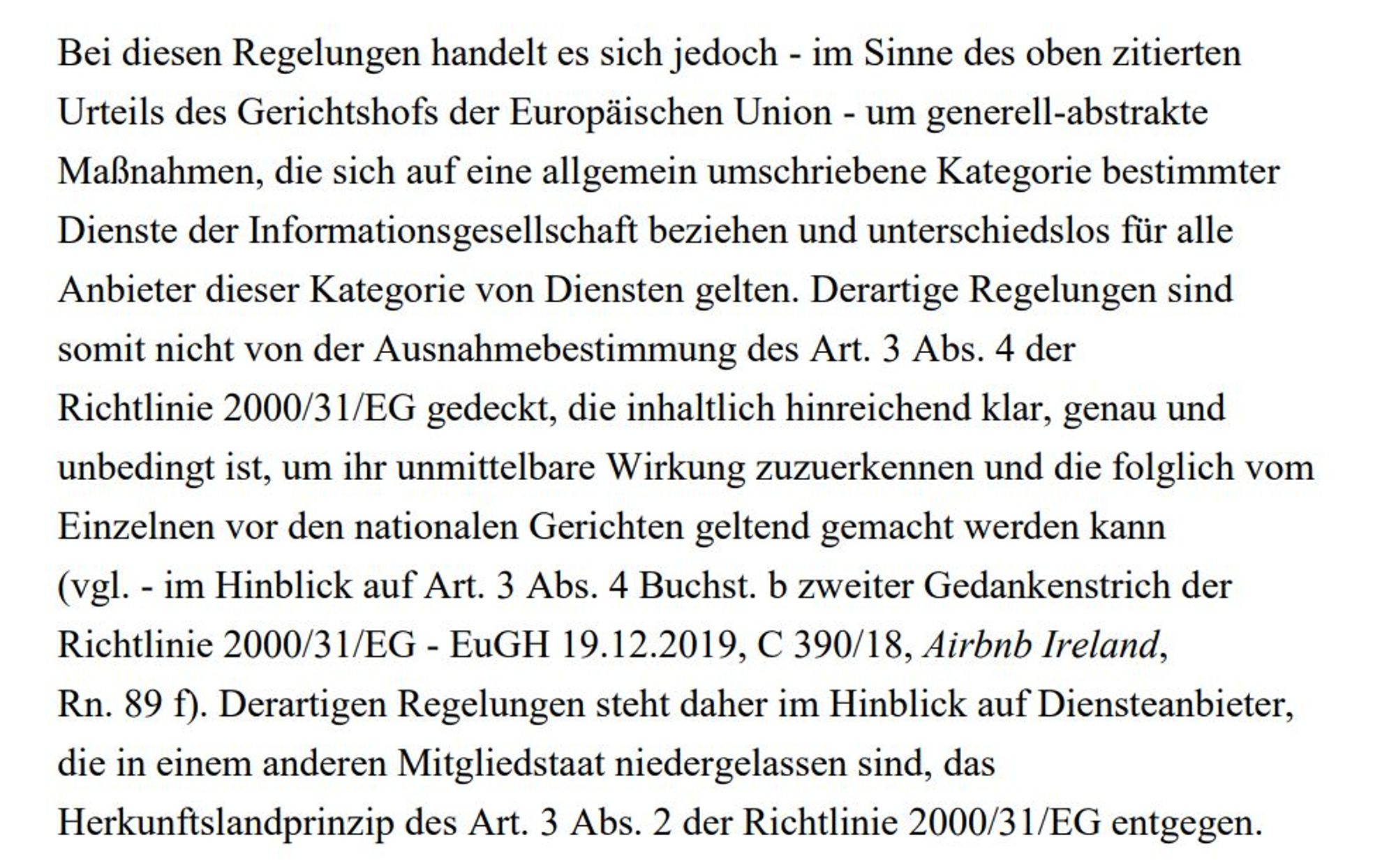 Bei diesen Regelungen handelt es sich jedoch - im Sinne des oben zitierten Urteils des Gerichtshofs der Europäischen Union - um generell-abstrakte Maßnahmen, die sich auf eine allgemein umschriebene Kategorie bestimmter Dienste der Informationsgesellschaft beziehen und unterschiedslos für alle Anbieter dieser Kategorie von Diensten gelten. Derartige Regelungen sind somit nicht von der Ausnahmebestimmung des Art. 3 Abs. 4 der Richtlinie 2000/31/EG gedeckt, die inhaltlich hinreichend klar, genau und unbedingt ist, um ihr unmittelbare Wirkung zuzuerkennen und die folglich vom Einzelnen vor den nationalen Gerichten geltend gemacht werden kann (vgl. - im Hinblick auf Art. 3 Abs. 4 Buchst. b zweiter Gedankenstrich der Richtlinie 2000/31/EG - EuGH 19.12.2019, C 390/18, Airbnb Ireland, Rn. 89 f). Derartigen Regelungen steht daher im Hinblick auf Diensteanbieter, die in einem anderen Mitgliedstaat niedergelassen sind, das Herkunftslandprinzip des Art. 3 Abs. 2 der Richtlinie 2000/31/EG entgegen.